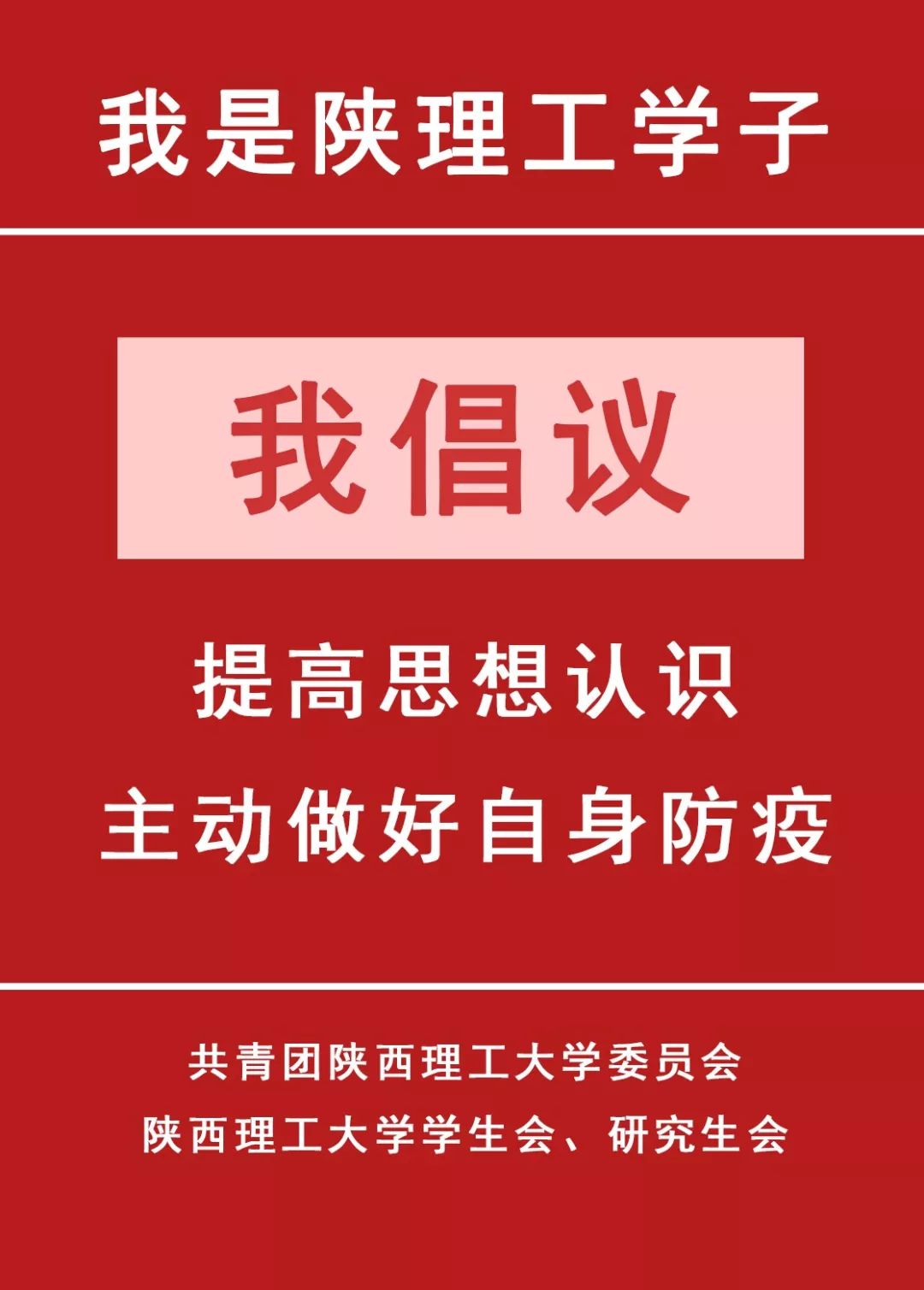 我是陕理工学子

我倡议

提高思想认识
主动做好自身防疫

共青团陕西理工大学委员会
陕西理工大学学生会、研究生会